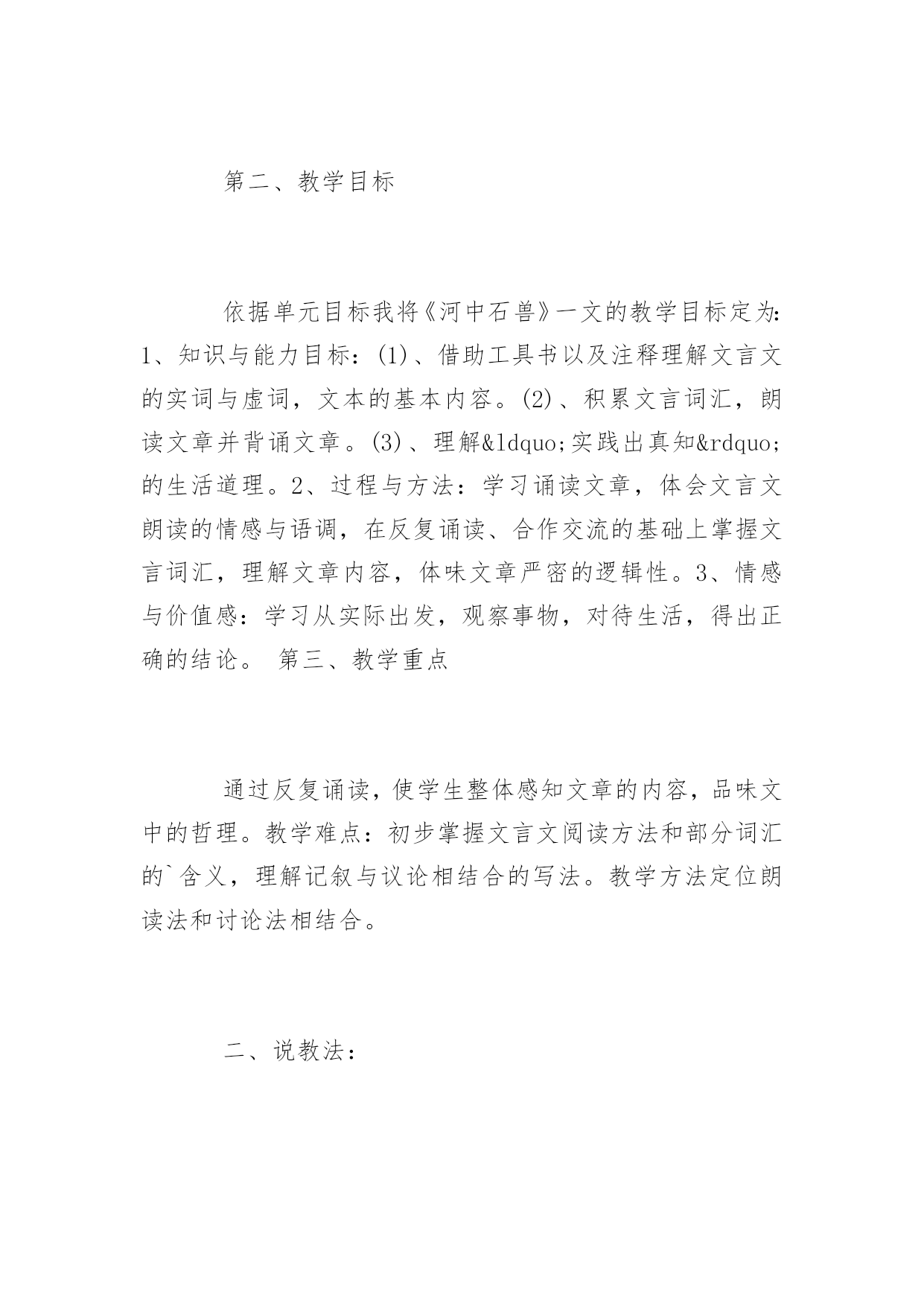 第二、教学目标

依据单元目标我将《河中石兽》一文的教学目标定为：1、知识与能力目标：(1)、借助工具书以及注释理解文言文的实词与虚词，文本的基本内容。(2)、积累文言词汇，朗读文章并背诵文章。(3)、理解&ldquo;实践出真知&rdquo;的生活道理。2、过程与方法：学习诵读文章，体会文言文朗读的情感与语调，在反复诵读、合作交流的基础上掌握文言词汇，理解文章内容，体味文章严密的逻辑性。3、情感与价值感：学习从实际出发，观察事物，对待生活，得出正确的结论。 第三、教学重点

通过反复诵读，使学生整体感知文章的内容，品味文中的哲理。教学难点：初步掌握文言文阅读方法和部分词汇的`含义，理解记叙与议论相结合的写法。教学方法定位朗读法和讨论法相结合。

二、说教法：